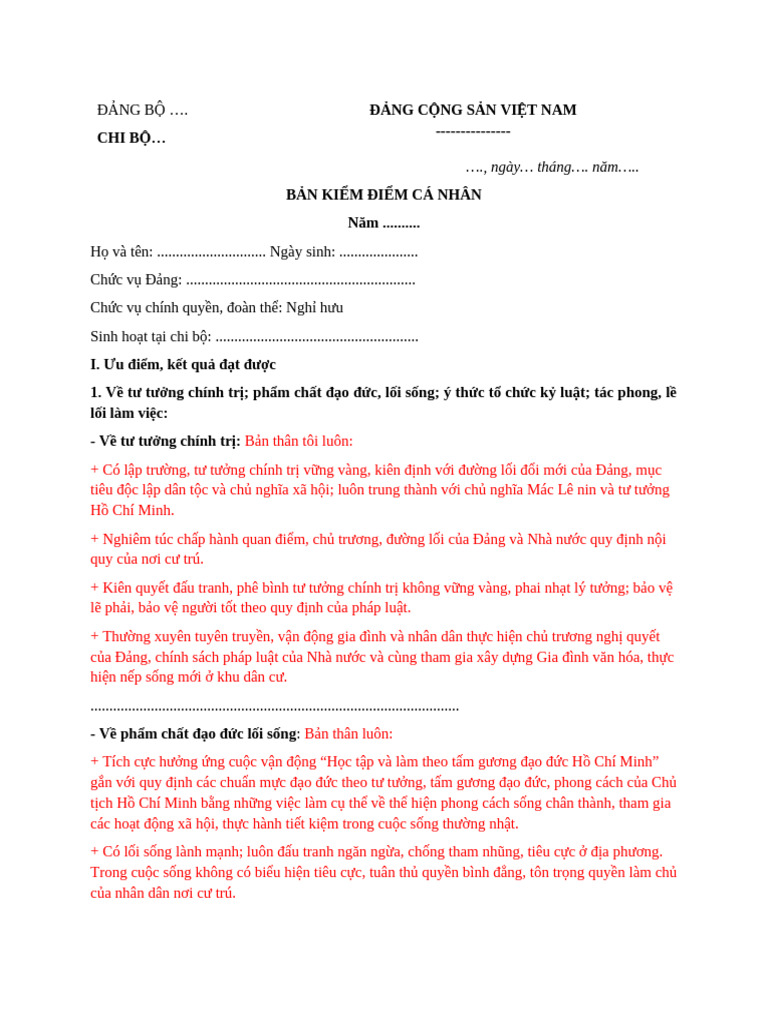 ĐẢNG BỘ ….

CHI BỘ…

ĐẢNG CỘNG SẢN VIỆT NAM
---------------

…., ngày… tháng…. năm…..

BẢN KIỂM ĐIỂM CÁ NHÂN

Năm ..........

Họ và tên: ............................. Ngày sinh: .....................

Chức vụ Đảng: .............................................................

Chức vụ chính quyền, đoàn thể: Nghỉ hưu

Sinh hoạt tại chi bộ: ......................................................

I. Ưu điểm, kết quả đạt được

1. Về tư tưởng chính trị; phẩm chất đạo đức, lối sống; ý thức tổ chức kỷ luật; tác phong, lề lối làm việc:

- Về tư tưởng chính trị: Bản thân tôi luôn:

+ Có lập trường, tư tưởng chính trị vững vàng, kiên định với đường lối đổi mới của Đảng, mục tiêu độc lập dân tộc và chủ nghĩa xã hội; luôn trung thành với chủ nghĩa Mác Lê nin và tư tưởng Hồ Chí Minh.

+ Nghiêm túc chấp hành quan điểm, chủ trương, đường lối của Đảng và Nhà nước quy định nội quy của nơi cư trú.

+ Kiên quyết đấu tranh, phê bình tư tưởng chính trị không vững vàng, phai nhạt lý tưởng; bảo vệ lẽ phải, bảo vệ người tốt theo quy định của pháp luật.

+ Thường xuyên tuyên truyền, vận động gia đình và nhân dân thực hiện chủ trương nghị quyết của Đảng, chính sách pháp luật của Nhà nước và cùng tham gia xây dựng Gia đình văn hóa, thực hiện nếp sống mới ở khu dân cư.

..................................................................................................

- Về phẩm chất đạo đức lối sống: Bản thân luôn:

+ Tích cực hưởng ứng cuộc vận động “Học tập và làm theo tấm gương đạo đức Hồ Chí Minh” gắn với quy định các chuẩn mực đạo đức theo tư tưởng, tấm gương đạo đức, phong cách của Chủ tịch Hồ Chí Minh bằng những việc làm cụ thể về thể hiện phong cách sống chân thành, tham gia các hoạt động xã hội, thực hành tiết kiệm trong cuộc sống thường nhật.

+ Có lối sống lành mạnh; luôn đấu tranh ngăn ngừa, chống tham nhũng, tiêu cực ở địa phương. Trong cuộc sống không có biểu hiện tiêu cực, tuân thủ quyền bình đẳng, tôn trọng quyền làm chủ của nhân dân nơi cư trú.